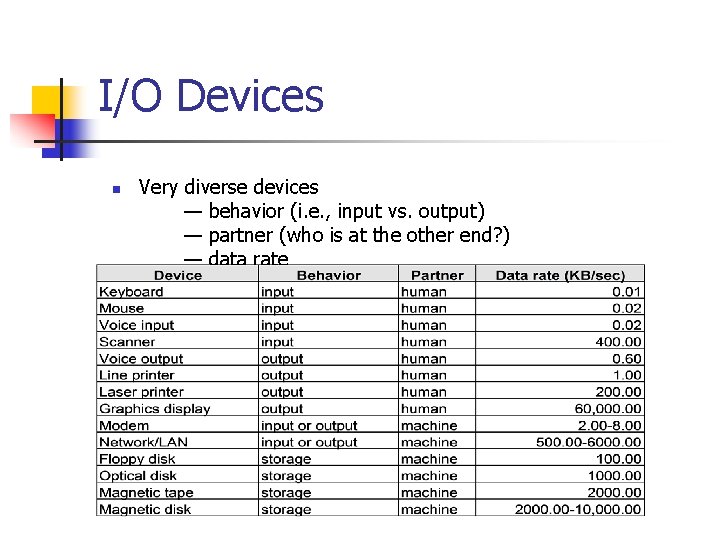 I/O Devices

Very diverse devices
— behavior (i.e., input vs. output)
— partner (who is at the other end?)
— data rate

| Device | Behavior | Partner | Data rate (KB/sec) |
|---|---|---|---|
| Keyboard | input | human | 0.01 |
| Mouse | input | human | 0.02 |
| Voice input | input | human | 0.02 |
| Scanner | input | human | 400.00 |
| Voice output | output | human | 0.60 |
| Line printer | output | human | 1.00 |
| Laser printer | output | human | 200.00 |
| Graphics display | output | human | 60,000.00 |
| Modem | input or output | machine | 2.00-8.00 |
| Network/LAN | input or output | machine | 500.00-6000.00 |
| Floppy disk | storage | machine | 100.00 |
| Optical disk | storage | machine | 1000.00 |
| Magnetic tape | storage | machine | 2000.00 |
| Magnetic disk | storage | machine | 2000.00-10,000.00 |